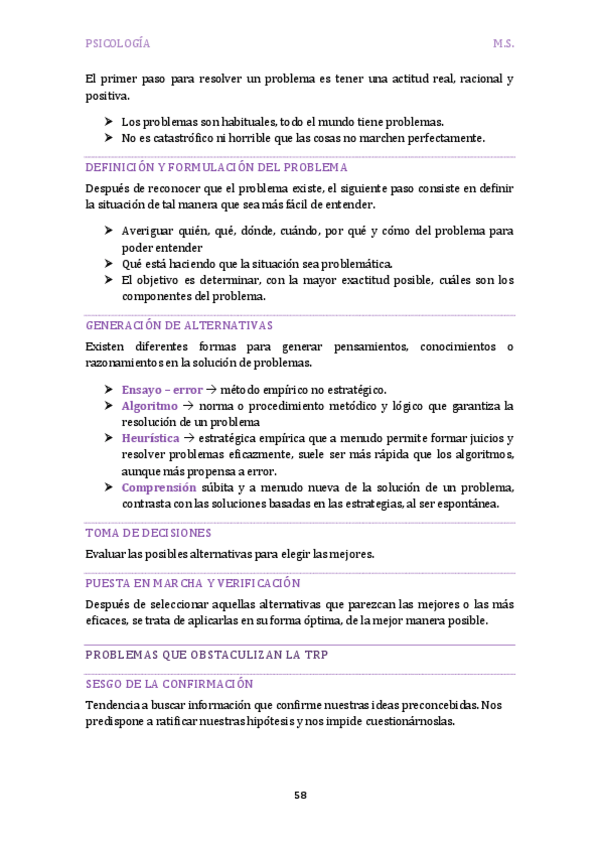 PSICOLOGÍA M.S.

El primer paso para resolver un problema es tener una actitud real, racional y positiva.

➤ Los problemas son habituales, todo el mundo tiene problemas.
➤ No es catastrófico ni horrible que las cosas no marchen perfectamente.

DEFINICIÓN Y FORMULACIÓN DEL PROBLEMA

Después de reconocer que el problema existe, el siguiente paso consiste en definir la situación de tal manera que sea más fácil de entender.

➤ Averiguar quién, qué, dónde, cuándo, por qué y cómo del problema para poder entender
➤ Qué está haciendo que la situación sea problemática.
➤ El objetivo es determinar, con la mayor exactitud posible, cuáles son los componentes del problema.

GENERACIÓN DE ALTERNATIVAS

Existen diferentes formas para generar pensamientos, conocimientos o razonamientos en la solución de problemas.

➤ Ensayo – error → método empírico no estratégico.
➤ Algoritmo → norma o procedimiento metódico y lógico que garantiza la resolución de un problema
➤ Heurística → estratégica empírica que a menudo permite formar juicios y resolver problemas eficazmente, suele ser más rápida que los algoritmos, aunque más propensa a error.
➤ Comprensión súbita y a menudo nueva de la solución de un problema, contrasta con las soluciones basadas en las estrategias, al ser espontánea.

TOMA DE DECISIONES

Evaluar las posibles alternativas para elegir las mejores.

PUESTA EN MARCHA Y VERIFICACIÓN

Después de seleccionar aquellas alternativas que parezcan las mejores o las más eficaces, se trata de aplicarlas en su forma óptima, de la mejor manera posible.

PROBLEMAS QUE OBSTACULIZAN LA TRP

SESGO DE LA CONFIRMACIÓN

Tendencia a buscar información que confirme nuestras ideas preconcebidas. Nos predispone a ratificar nuestras hipótesis y nos impide cuestionárnoslas.

58